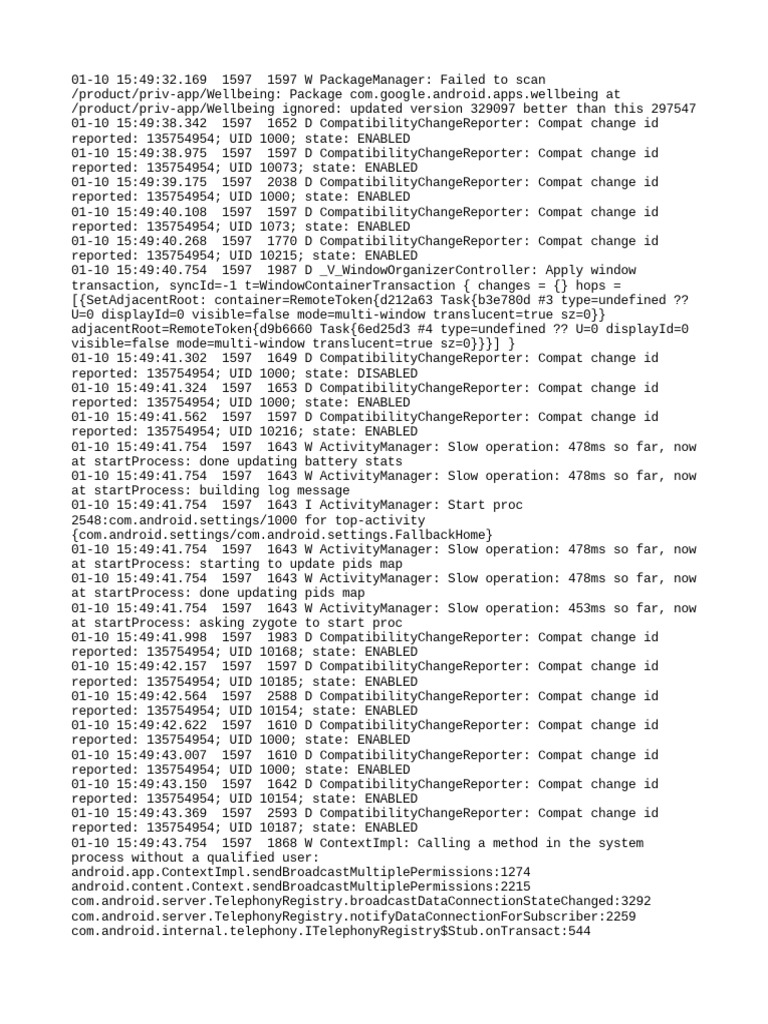 01-10 15:49:32.169 1597 1597 W PackageManager: Failed to scan /product/priv-app/Wellbeing: Package com.google.android.apps.wellbeing at /product/priv-app/Wellbeing ignored: updated version 329097 better than this 297547
01-10 15:49:38.342 1597 1652 D CompatibilityChangeReporter: Compat change id reported: 135754954; UID 1000; state: ENABLED
01-10 15:49:38.975 1597 1597 D CompatibilityChangeReporter: Compat change id reported: 135754954; UID 10073; state: ENABLED
01-10 15:49:39.175 1597 2038 D CompatibilityChangeReporter: Compat change id reported: 135754954; UID 1000; state: ENABLED
01-10 15:49:40.108 1597 1597 D CompatibilityChangeReporter: Compat change id reported: 135754954; UID 1073; state: ENABLED
01-10 15:49:40.268 1597 1770 D CompatibilityChangeReporter: Compat change id reported: 135754954; UID 10215; state: ENABLED
01-10 15:49:40.754 1597 1987 D _V_WindowOrganizerController: Apply window transaction, syncId=-1 t=WindowContainerTransaction { changes = {} hops = [{SetAdjacentRoot: container=RemoteToken{d212a63 Task{b3e780d #3 type=undefined ?? U=0 displayId=0 visible=false mode=multi-window translucent=true sz=0}} adjacentRoot=RemoteToken{d9b6660 Task{6ed25d3 #4 type=undefined ?? U=0 displayId=0 visible=false mode=multi-window translucent=true sz=0}}}] }
01-10 15:49:41.302 1597 1649 D CompatibilityChangeReporter: Compat change id reported: 135754954; UID 1000; state: DISABLED
01-10 15:49:41.324 1597 1653 D CompatibilityChangeReporter: Compat change id reported: 135754954; UID 1000; state: ENABLED
01-10 15:49:41.562 1597 1597 D CompatibilityChangeReporter: Compat change id reported: 135754954; UID 10216; state: ENABLED
01-10 15:49:41.754 1597 1643 W ActivityManager: Slow operation: 478ms so far, now at startProcess: done updating battery stats
01-10 15:49:41.754 1597 1643 W ActivityManager: Slow operation: 478ms so far, now at startProcess: building log message
01-10 15:49:41.754 1597 1643 I ActivityManager: Start proc 2548:com.android.settings/1000 for top-activity {com.android.settings/com.android.settings.FallbackHome}
01-10 15:49:41.754 1597 1643 W ActivityManager: Slow operation: 478ms so far, now at startProcess: starting to update pids map
01-10 15:49:41.754 1597 1643 W ActivityManager: Slow operation: 478ms so far, now at startProcess: done updating pids map
01-10 15:49:41.754 1597 1643 W ActivityManager: Slow operation: 453ms so far, now at startProcess: asking zygote to start proc
01-10 15:49:41.998 1597 1983 D CompatibilityChangeReporter: Compat change id reported: 135754954; UID 10168; state: ENABLED
01-10 15:49:42.157 1597 1597 D CompatibilityChangeReporter: Compat change id reported: 135754954; UID 10185; state: ENABLED
01-10 15:49:42.564 1597 2588 D CompatibilityChangeReporter: Compat change id reported: 135754954; UID 10154; state: ENABLED
01-10 15:49:42.622 1597 1610 D CompatibilityChangeReporter: Compat change id reported: 135754954; UID 1000; state: ENABLED
01-10 15:49:43.007 1597 1610 D CompatibilityChangeReporter: Compat change id reported: 135754954; UID 1000; state: ENABLED
01-10 15:49:43.150 1597 1642 D CompatibilityChangeReporter: Compat change id reported: 135754954; UID 10154; state: ENABLED
01-10 15:49:43.369 1597 2593 D CompatibilityChangeReporter: Compat change id reported: 135754954; UID 10187; state: ENABLED
01-10 15:49:43.754 1597 1868 W ContextImpl: Calling a method in the system process without a qualified user:
android.app.ContextImpl.sendBroadcastMultiplePermissions:1274
android.content.Context.sendBroadcastMultiplePermissions:2215
com.android.server.TelephonyRegistry.broadcastDataConnectionStateChanged:3292
com.android.server.TelephonyRegistry.notifyDataConnectionForSubscriber:2259
com.android.internal.telephony.ITelephonyRegistry$Stub.onTransact:544